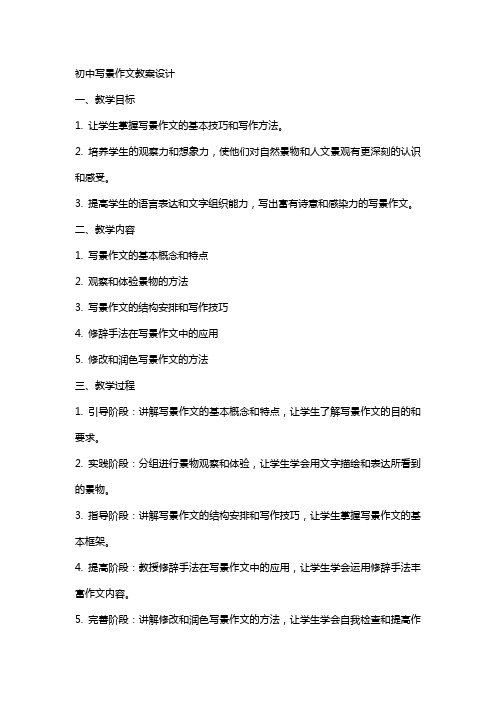 初中写景作文教案设计

一、教学目标

1. 让学生掌握写景作文的基本技巧和写作方法。

2. 培养学生的观察力和想象力，使他们对自然景物和人文景观有更深刻的认识和感受。

3. 提高学生的语言表达和文字组织能力，写出富有诗意和感染力的写景作文。

二、教学内容

1. 写景作文的基本概念和特点

2. 观察和体验景物的方法

3. 写景作文的结构安排和写作技巧

4. 修辞手法在写景作文中的应用

5. 修改和润色写景作文的方法

三、教学过程

1. 引导阶段：讲解写景作文的基本概念和特点，让学生了解写景作文的目的和要求。

2. 实践阶段：分组进行景物观察和体验，让学生学会用文字描绘和表达所看到的景物。

3. 指导阶段：讲解写景作文的结构安排和写作技巧，让学生掌握写景作文的基本框架。

4. 提高阶段：教授修辞手法在写景作文中的应用，让学生学会运用修辞手法丰富作文内容。

5. 完善阶段：讲解修改和润色写景作文的方法，让学生学会自我检查和提高作